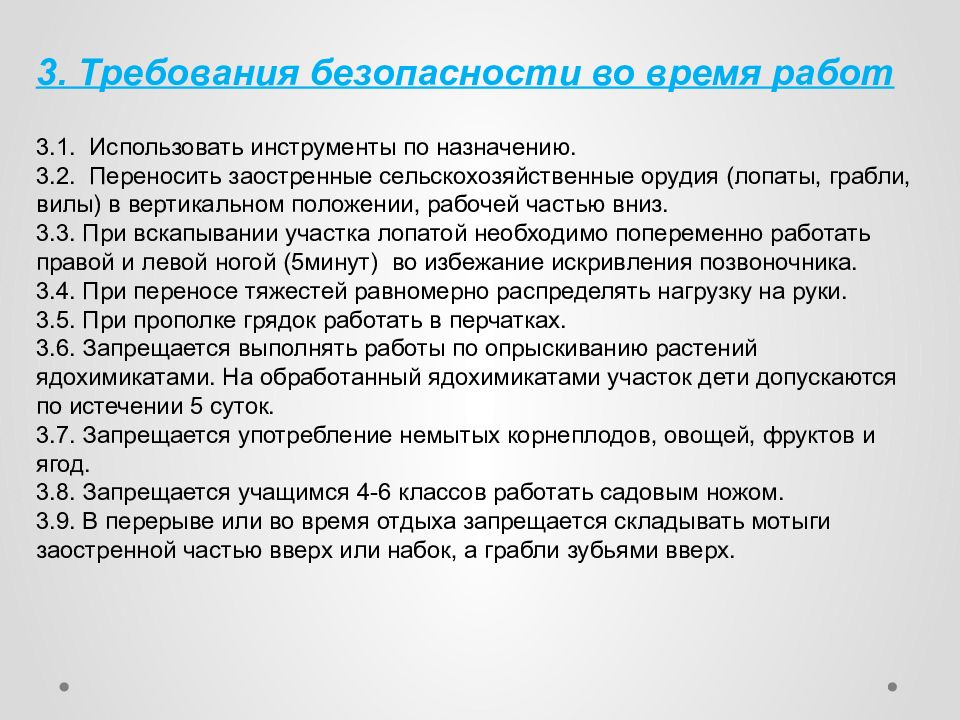 3. Требования безопасности во время работ

3.1. Использовать инструменты по назначению.
3.2. Переносить заостренные сельскохозяйственные орудия (лопаты, грабли, вилы) в вертикальном положении, рабочей частью вниз.
3.3. При вскапывании участка лопатой необходимо попеременно работать правой и левой ногой (5минут) во избежание искривления позвоночника.
3.4. При переносе тяжестей равномерно распределять нагрузку на руки.
3.5. При прополке грядок работать в перчатках.
3.6. Запрещается выполнять работы по опрыскиванию растений ядохимикатами. На обработанный ядохимикатами участок дети допускаются по истечении 5 суток.
3.7. Запрещается употребление немытых корнеплодов, овощей, фруктов и ягод.
3.8. Запрещается учащимся 4-6 классов работать садовым ножом.
3.9. В перерыве или во время отдыха запрещается складывать мотыги заостренной частью вверх или набок, а грабли зубьями вверх.